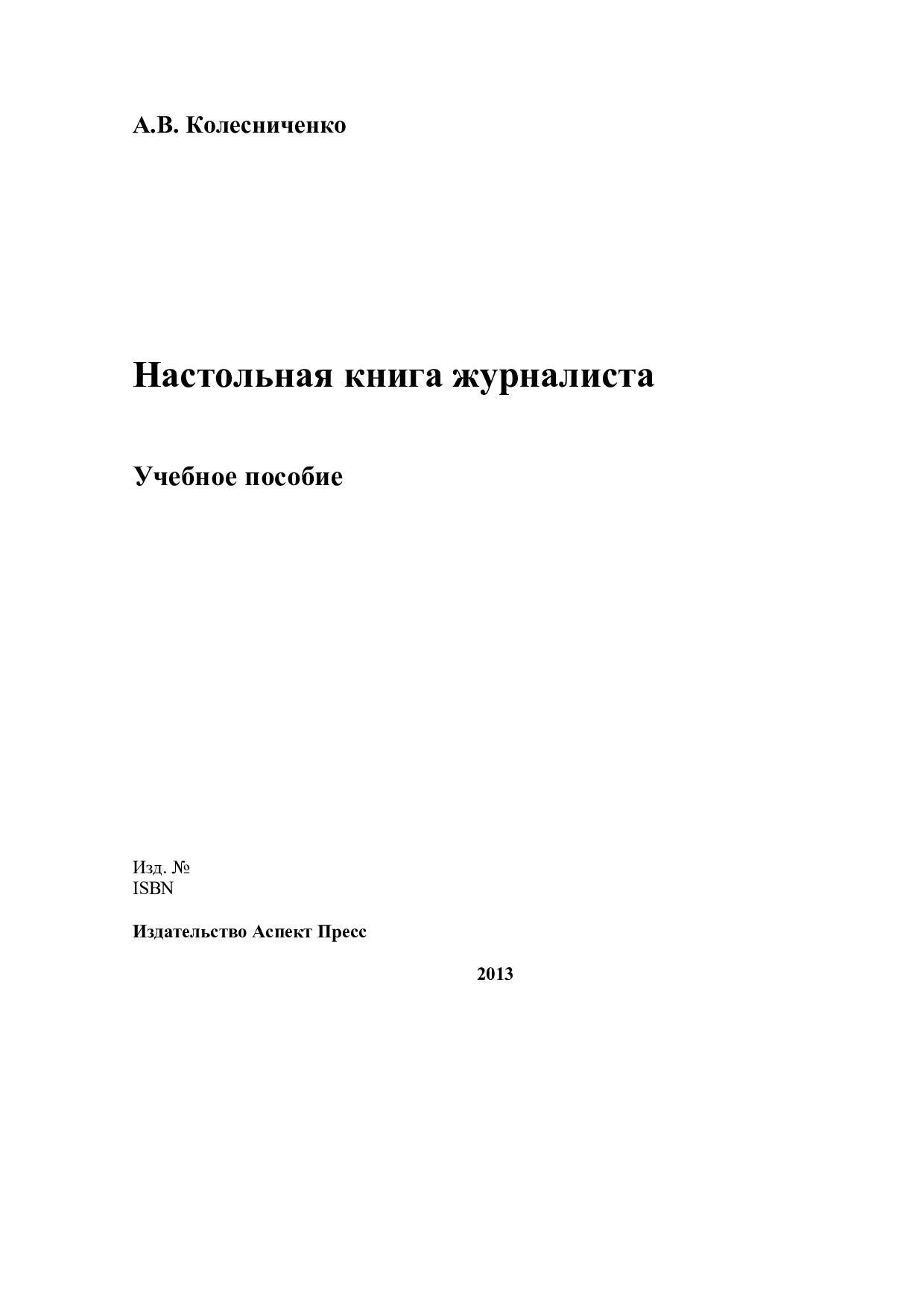 А.В. Колесниченко

Настольная книга журналиста

Учебное пособие

Изд. №
ISBN

Издательство Аспект Пресс

2013